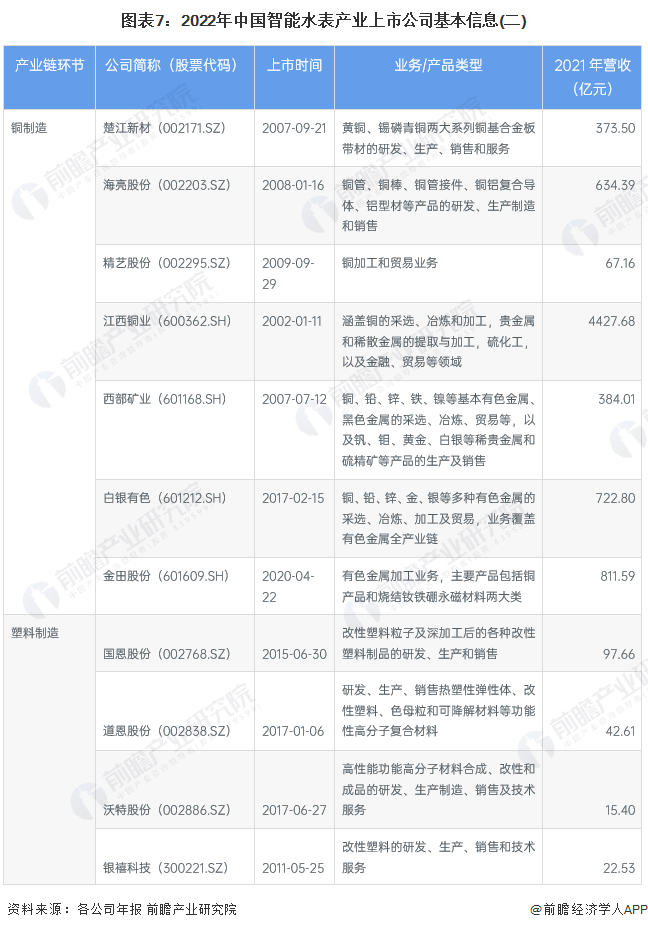 图表7：2022年中国智能水表产业上市公司基本信息(二)

| 产业链环节 | 公司简称（股票代码） | 上市时间 | 业务/产品类型 | 2021年营收（亿元） |
|---|---|---|---|---|
| 铜制造 | 楚江新材（002171.SZ） | 2007-09-21 | 黄铜、锡磷青铜两大系列铜基合金板带材的研发、生产、销售和服务 | 373.50 |
|  | 海亮股份（002203.SZ） | 2008-01-16 | 铜管、铜棒、铜管接件、铜铝复合导体、铝型材等产品的研发、生产制造和销售 | 634.39 |
|  | 精艺股份（002295.SZ） | 2009-09-29 | 铜加工和贸易业务 | 67.16 |
|  | 江西铜业（600362.SH） | 2002-01-11 | 涵盖铜的采选、冶炼和加工，贵金属和稀散金属的提取与加工，硫化工，以及金融、贸易等领域 | 4427.68 |
|  | 西部矿业（601168.SH） | 2007-07-12 | 铜、铅、锌、铁、镍等基本有色金属、黑色金属的采选、冶炼、贸易等，以及钒、钼、黄金、白银等稀贵金属和硫精矿等产品的生产及销售 | 384.01 |
|  | 白银有色（601212.SH） | 2017-02-15 | 铜、铅、锌、金、银等多种有色金属的采选、冶炼、加工及贸易，业务覆盖有色金属全产业链 | 722.80 |
|  | 金田股份（601609.SH） | 2020-04-22 | 有色金属加工业务，主要产品包括铜产品和烧结钕铁硼永磁材料两大类 | 811.59 |
| 塑料制造 | 国恩股份（002768.SZ） | 2015-06-30 | 改性塑料粒子及深加工后的各种改性塑料制品的研发、生产和销售 | 97.66 |
|  | 道恩股份（002838.SZ） | 2017-01-06 | 研发、生产、销售热塑性弹性体、改性塑料、色母粒和可降解材料等功能性高分子复合材料 | 42.61 |
|  | 沃特股份（002886.SZ） | 2017-06-27 | 高性能功能高分子材料合成、改性和成品的研发、生产制造、销售及技术服务 | 15.40 |
|  | 银禧科技（300221.SZ） | 2011-05-25 | 改性塑料的研发、生产、销售和技术服务 | 22.53 |

资料来源：各公司年报 前瞻产业研究院

@前瞻经济学人APP

前瞻产业研究院